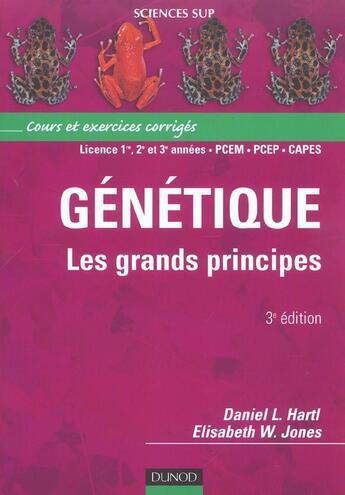 SCIENCES SUP

Cours et exercices corrigés

Licence 1re, 2e et 3e années • PCEM • PCEP • CAPES

GÉNÉTIQUE

Les grands principes

3e édition

Daniel L. Hartl
Elisabeth W. Jones

DUNOD